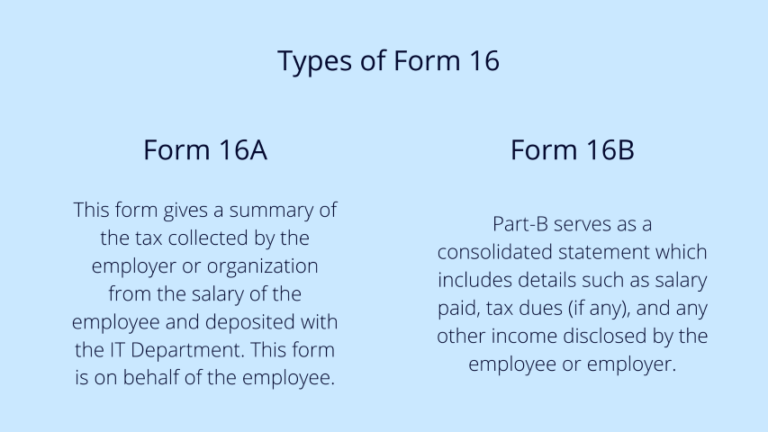 Types of Form 16

Form 16A

This form gives a summary of the tax collected by the employer or organization from the salary of the employee and deposited with the IT Department. This form is on behalf of the employee.

Form 16B

Part-B serves as a consolidated statement which includes details such as salary paid, tax dues (if any), and any other income disclosed by the employee or employer.